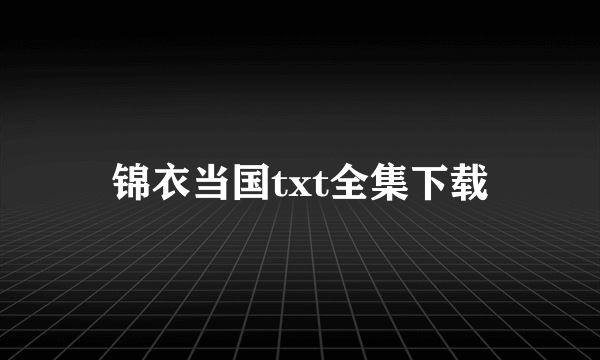 锦衣当国txt全集下载